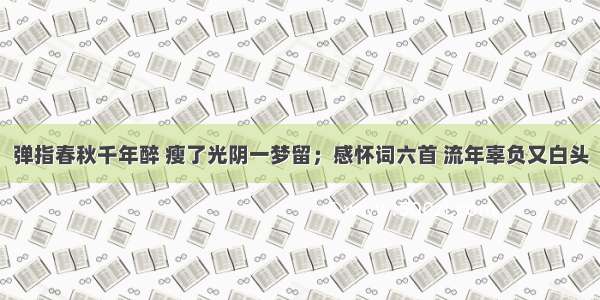 弹指春秋千年醉 瘦了光阴一梦留；感怀词六首 流年辜负又白头